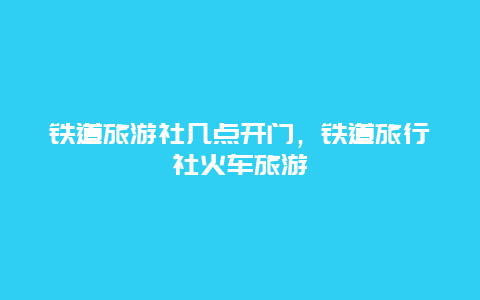 铁道旅游社几点开门，铁道旅行社火车旅游